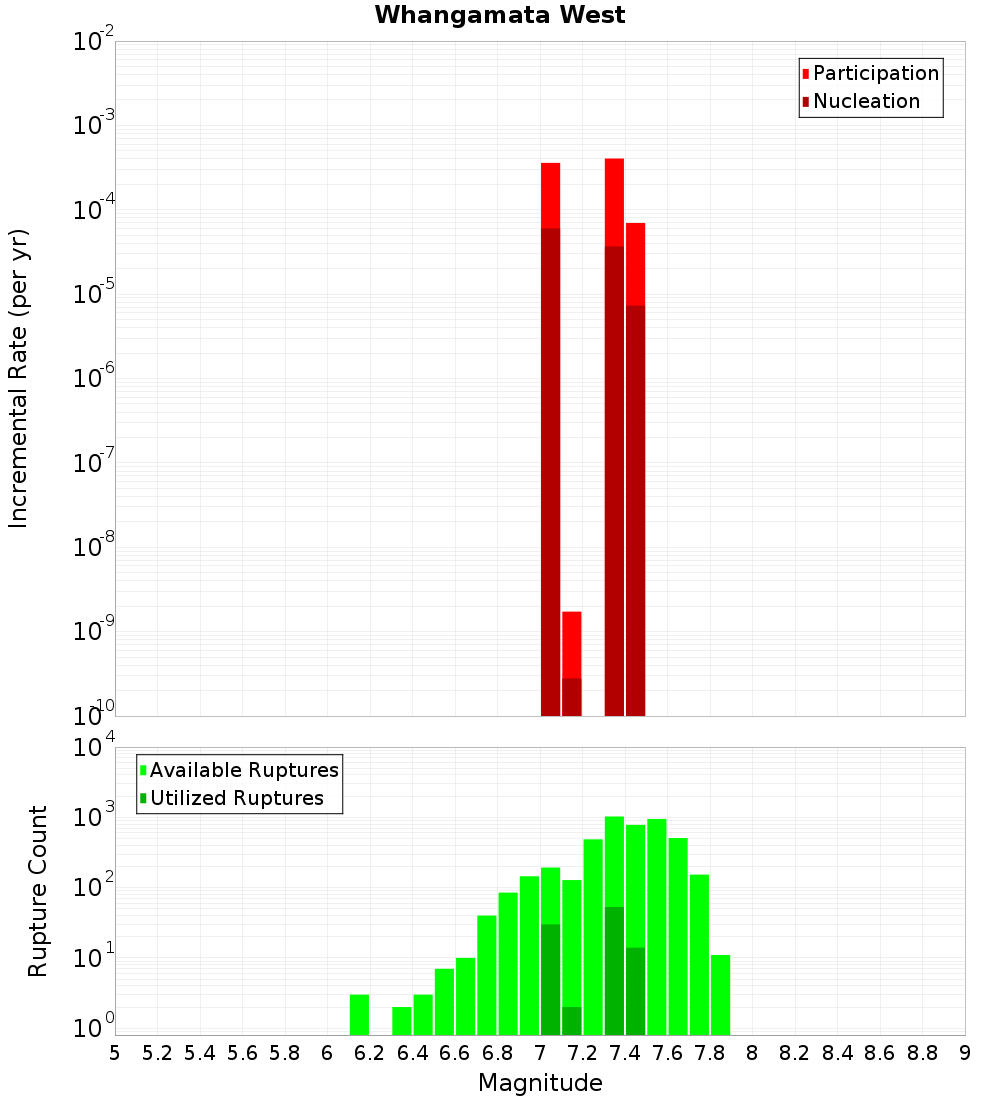 Whangamata West

Participation
Nucleation

Incremental Rate (per yr)

$10^{-2}$
$10^{-3}$
$10^{-4}$
$10^{-5}$
$10^{-6}$
$10^{-7}$
$10^{-8}$
$10^{-9}$
$10^{-10}$

Available Ruptures
Utilized Ruptures

Rupture Count

$10^{4}$
$10^{3}$
$10^{2}$
$10^{1}$
$10^{0}$

5 5.2 5.4 5.6 5.8 6 6.2 6.4 6.6 6.8 7 7.2 7.4 7.6 7.8 8 8.2 8.4 8.6 8.8 9

Magnitude